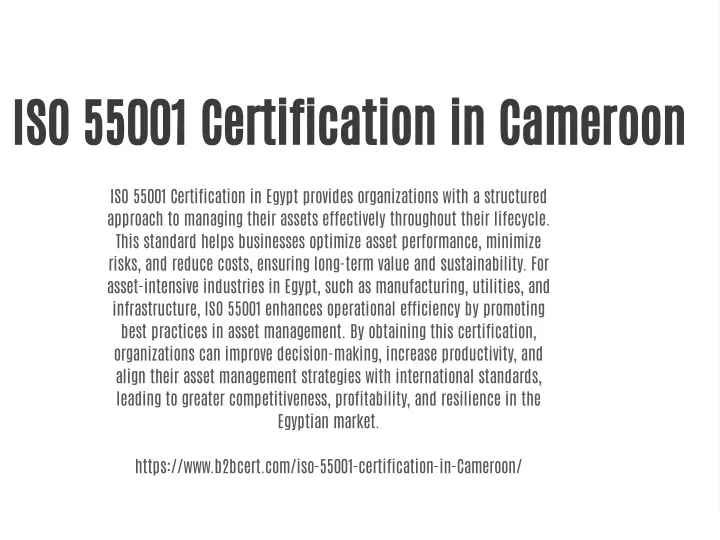 ISO 55001 Certification in Cameroon

ISO 55001 Certification in Egypt provides organizations with a structured approach to managing their assets effectively throughout their lifecycle. This standard helps businesses optimize asset performance, minimize risks, and reduce costs, ensuring long-term value and sustainability. For asset-intensive industries in Egypt, such as manufacturing, utilities, and infrastructure, ISO 55001 enhances operational efficiency by promoting best practices in asset management. By obtaining this certification, organizations can improve decision-making, increase productivity, and align their asset management strategies with international standards, leading to greater competitiveness, profitability, and resilience in the Egyptian market.

https://www.b2bcert.com/iso-55001-certification-in-Cameroon/